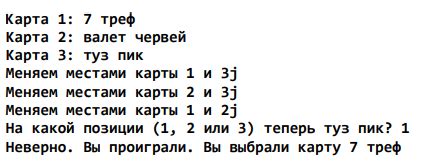 Карта 1: 7 треф
Карта 2: валет червей
Карта 3: туз пик
Меняем местами карты 1 и 3j
Меняем местами карты 2 и 3j
Меняем местами карты 1 и 2j
На какой позиции (1, 2 или 3) теперь туз пик? 1
Неверно. Вы проиграли. Вы выбрали карту 7 треф